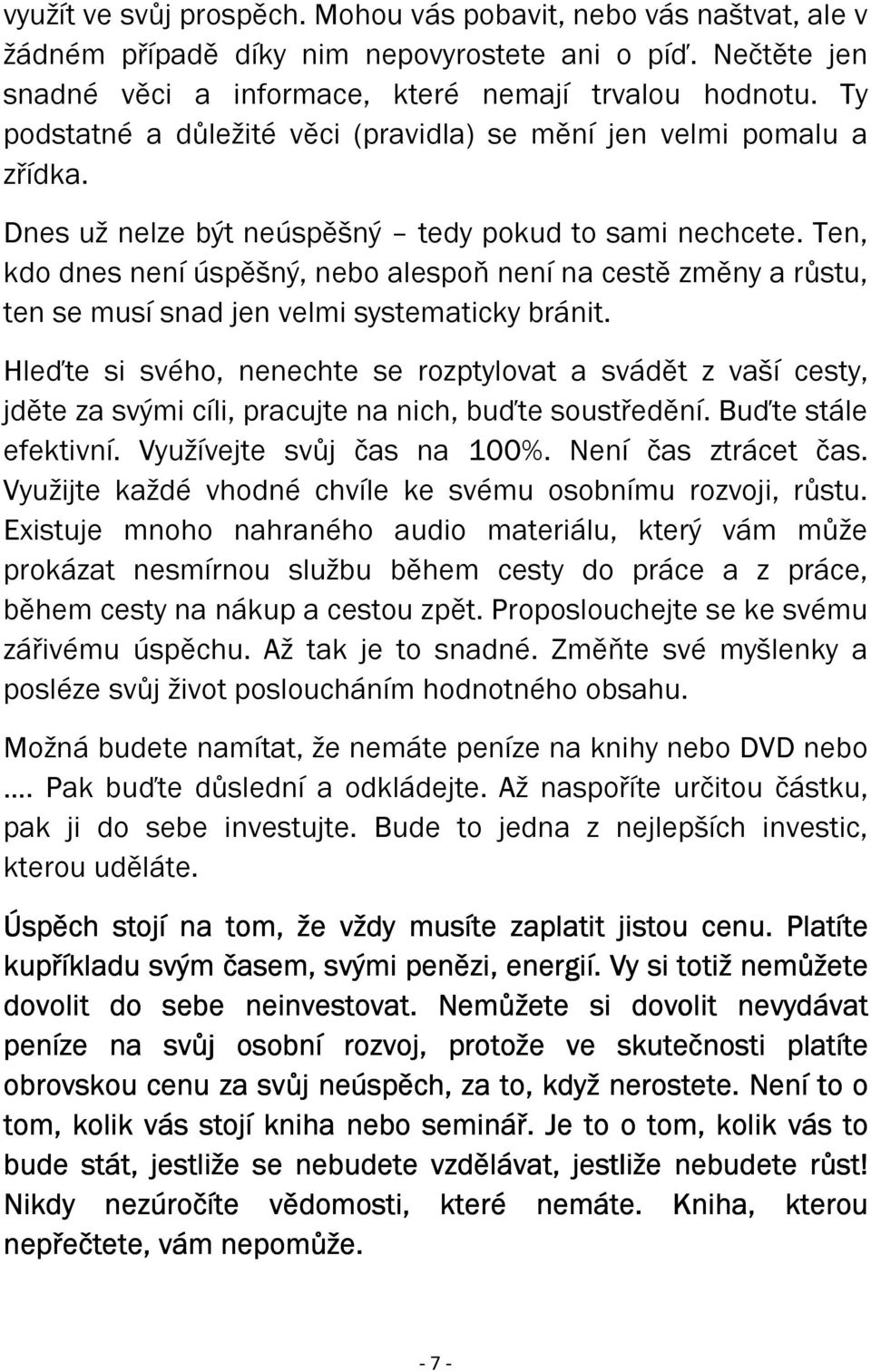 využít ve svůj prospěch. Mohou vás pobavit, nebo vás naštvat, ale v žádném případě díky nim nepovyrostete ani o píď. Nečtěte jen snadné věci a informace, které nemají trvalou hodnotu. Ty podstatné a důležité věci (pravidla) se mění jen velmi pomalu a zřídka.

Dnes už nelze být neúspěšný – tedy pokud to sami nechcete. Ten, kdo dnes není úspěšný, nebo alespoň není na cestě změny a růstu, ten se musí snad jen velmi systematicky bránit.

Hleďte si svého, nenechte se rozptylovat a svádět z vaší cesty, jděte za svými cíli, pracujte na nich, buďte soustředění. Buďte stále efektivní. Využívejte svůj čas na 100%. Není čas ztrácet čas. Využijte každé vhodné chvíle ke svému osobnímu rozvoji, růstu. Existuje mnoho nahraného audio materiálu, který vám může prokázat nesmírnou službu během cesty do práce a z práce, během cesty na nákup a cestou zpět. Proposlouchejte se ke svému zářivému úspěchu. Až tak je to snadné. Změňte své myšlenky a posléze svůj život posloucháním hodnotného obsahu.

Možná budete namítat, že nemáte peníze na knihy nebo DVD nebo …. Pak buďte důslední a odkládejte. Až naspoříte určitou částku, pak ji do sebe investujte. Bude to jedna z nejlepších investic, kterou uděláte.

Úspěch stojí na tom, že vždy musíte zaplatit jistou cenu. Platíte kupříkladu svým časem, svými penězi, energií. Vy si totiž nemůžete dovolit do sebe neinvestovat. Nemůžete si dovolit nevydávat peníze na svůj osobní rozvoj, protože ve skutečnosti platíte obrovskou cenu za svůj neúspěch, za to, když nerostete. Není to o tom, kolik vás stojí kniha nebo seminář. Je to o tom, kolik vás to bude stát, jestliže se nebudete vzdělávat, jestliže nebudete růst! Nikdy nezúročíte vědomosti, které nemáte. Kniha, kterou nepřečtete, vám nepomůže.

- 7 -